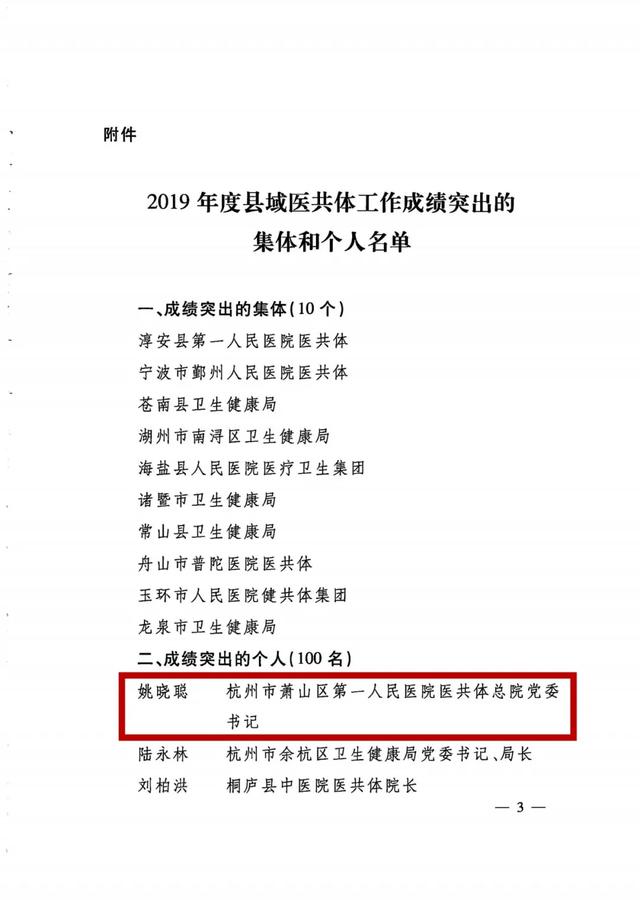 附件

2019年度县域医共体工作成绩突出的
集体和个人名单

一、成绩突出的集体(10个)
淳安县第一人民医院医共体
宁波市鄞州人民医院医共体
苍南县卫生健康局
湖州市南浔区卫生健康局
海盐县人民医院医疗卫生集团
诸暨市卫生健康局
常山县卫生健康局
舟山市普陀医院医共体
玉环市人民医院健共体集团
龙泉市卫生健康局
二、成绩突出的个人(100名)
姚晓聪 杭州市萧山区第一人民医院医共体总院党委书记
陆永林 杭州市余杭区卫生健康局党委书记、局长
刘柏洪 桐庐县中医院医共体院长

— 3 —